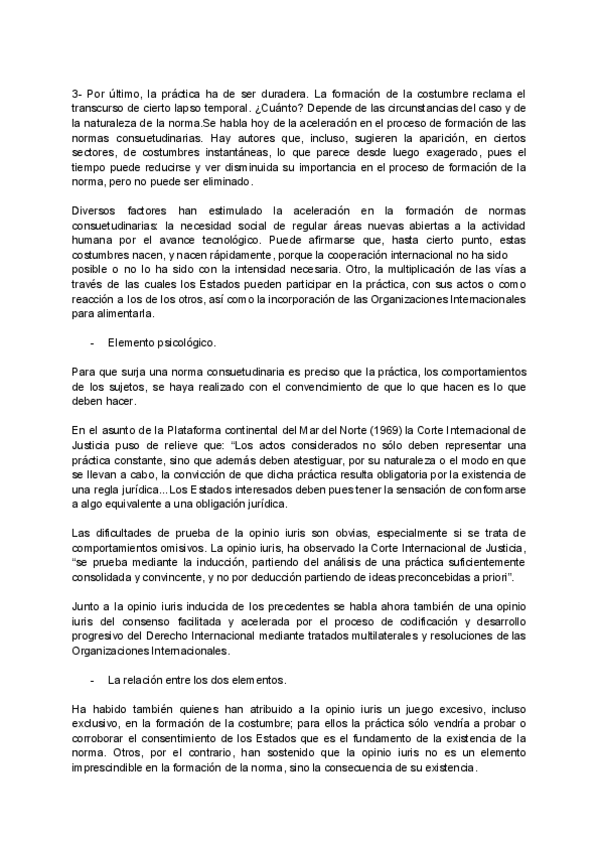 3- Por último, la práctica ha de ser duradera. La formación de la costumbre reclama el transcurso de cierto lapso temporal. ¿Cuánto? Depende de las circunstancias del caso y de la naturaleza de la norma.Se habla hoy de la aceleración en el proceso de formación de las normas consuetudinarias. Hay autores que, incluso, sugieren la aparición, en ciertos sectores, de costumbres instantáneas, lo que parece desde luego exagerado, pues el tiempo puede reducirse y ver disminuida su importancia en el proceso de formación de la norma, pero no puede ser eliminado.

Diversos factores han estimulado la aceleración en la formación de normas consuetudinarias: la necesidad social de regular áreas nuevas abiertas a la actividad humana por el avance tecnológico. Puede afirmarse que, hasta cierto punto, estas costumbres nacen, y nacen rápidamente, porque la cooperación internacional no ha sido posible o no lo ha sido con la intensidad necesaria. Otro, la multiplicación de las vías a través de las cuales los Estados pueden participar en la práctica, con sus actos o como reacción a los de los otros, así como la incorporación de las Organizaciones Internacionales para alimentarla.

- Elemento psicológico.

Para que surja una norma consuetudinaria es preciso que la práctica, los comportamientos de los sujetos, se haya realizado con el convencimiento de que lo que hacen es lo que deben hacer.

En el asunto de la Plataforma continental del Mar del Norte (1969) la Corte Internacional de Justicia puso de relieve que: "Los actos considerados no sólo deben representar una práctica constante, sino que además deben atestiguar, por su naturaleza o el modo en que se llevan a cabo, la convicción de que dicha práctica resulta obligatoria por la existencia de una regla jurídica...Los Estados interesados deben pues tener la sensación de conformarse a algo equivalente a una obligación jurídica.

Las dificultades de prueba de la opinio iuris son obvias, especialmente si se trata de comportamientos omisivos. La opinio iuris, ha observado la Corte Internacional de Justicia, "se prueba mediante la inducción, partiendo del análisis de una práctica suficientemente consolidada y convincente, y no por deducción partiendo de ideas preconcebidas a priori".

Junto a la opinio iuris inducida de los precedentes se habla ahora también de una opinio iuris del consenso facilitada y acelerada por el proceso de codificación y desarrollo progresivo del Derecho Internacional mediante tratados multilaterales y resoluciones de las Organizaciones Internacionales.

- La relación entre los dos elementos.

Ha habido también quienes han atribuido a la opinio iuris un juego excesivo, incluso exclusivo, en la formación de la costumbre; para ellos la práctica sólo vendría a probar o corroborar el consentimiento de los Estados que es el fundamento de la existencia de la norma. Otros, por el contrario, han sostenido que la opinio iuris no es un elemento imprescindible en la formación de la norma, sino la consecuencia de su existencia.